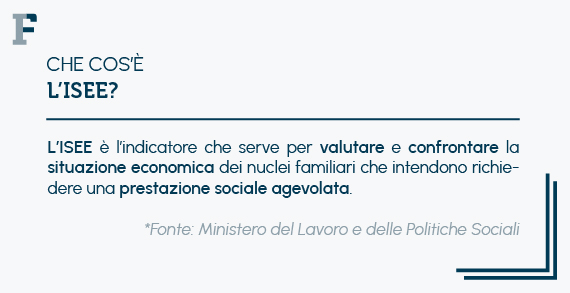 F

CHE COS'È
L'ISEE?

L'ISEE è l'indicatore che serve per valutare e confrontare la situazione economica dei nuclei familiari che intendono richiedere una prestazione sociale agevolata.

*Fonte: Ministero del Lavoro e delle Politiche Sociali